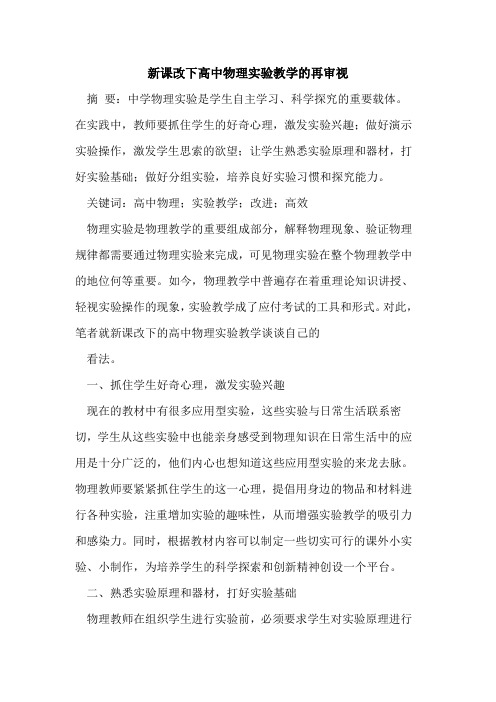 新课改下高中物理实验教学的再审视

摘 要：中学物理实验是学生自主学习、科学探究的重要载体。在实践中，教师要抓住学生的好奇心理，激发实验兴趣；做好演示实验操作，激发学生思索的欲望；让学生熟悉实验原理和器材，打好实验基础；做好分组实验，培养良好实验习惯和探究能力。

关键词：高中物理；实验教学；改进；高效

物理实验是物理教学的重要组成部分，解释物理现象、验证物理规律都需要通过物理实验来完成，可见物理实验在整个物理教学中的地位何等重要。如今，物理教学中普遍存在着重理论知识讲授、轻视实验操作的现象，实验教学成了应付考试的工具和形式。对此，笔者就新课改下的高中物理实验教学谈谈自己的

看法。

一、抓住学生好奇心理，激发实验兴趣

现在的教材中有很多应用型实验，这些实验与日常生活联系密切，学生从这些实验中也能亲身感受到物理知识在日常生活中的应用是十分广泛的，他们内心也想知道这些应用型实验的来龙去脉。物理教师要紧紧抓住学生的这一心理，提倡用身边的物品和材料进行各种实验，注重增加实验的趣味性，从而增强实验教学的吸引力和感染力。同时，根据教材内容可以制定一些切实可行的课外小实验、小制作，为培养学生的科学探索和创新精神创设一个平台。

二、熟悉实验原理和器材，打好实验基础

物理教师在组织学生进行实验前，必须要求学生对实验原理进行